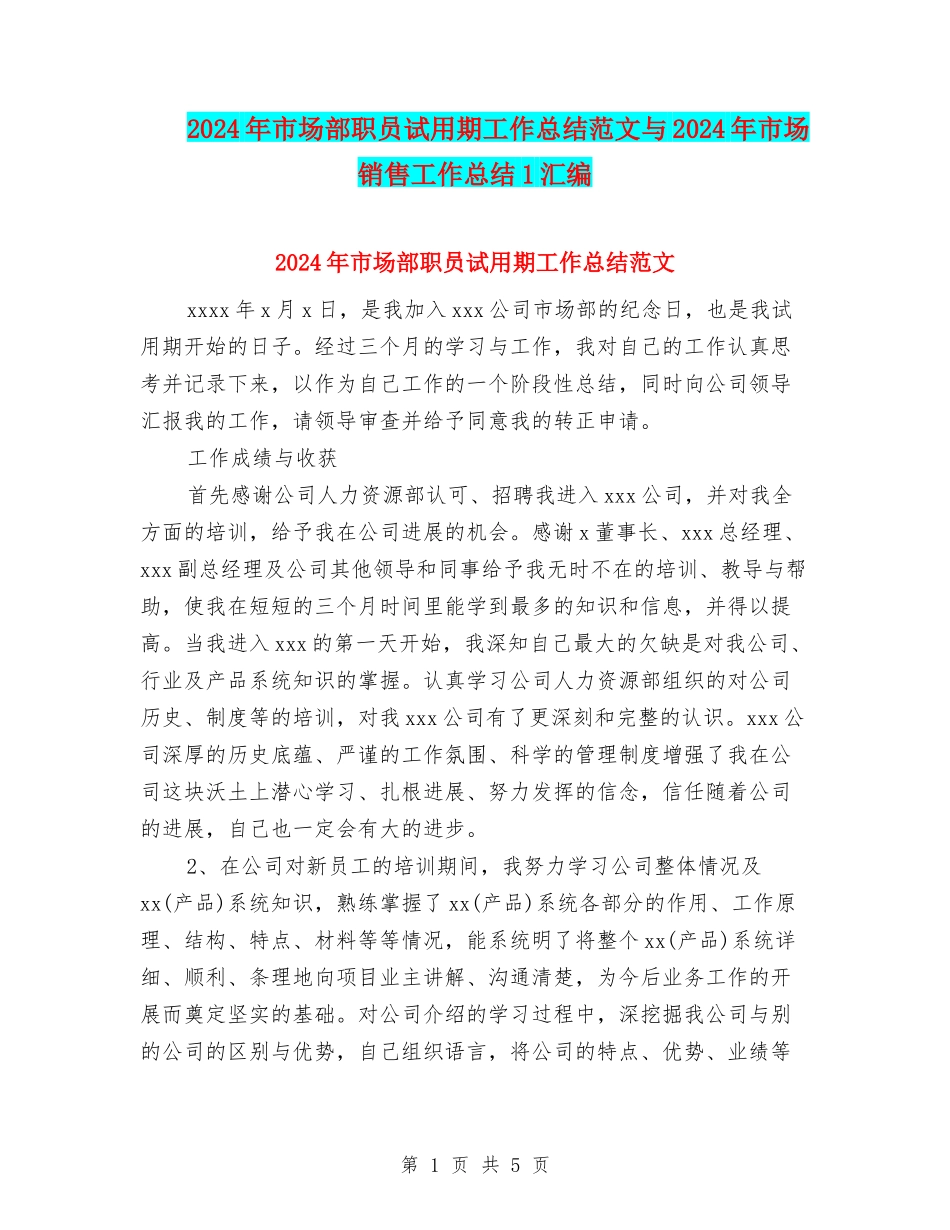 2024年市场部职员试用期工作总结范文与2024年市场销售工作总结1汇编

2024年市场部职员试用期工作总结范文

xxxx年x月x日，是我加入xxx公司市场部的纪念日，也是我试用期开始的日子。经过三个月的学习与工作，我对自己的工作认真思考并记录下来，以作为自己工作的一个阶段性总结，同时向公司领导汇报我的工作，请领导审查并给予同意我的转正申请。

工作成绩与收获

首先感谢公司人力资源部认可、招聘我进入xxx公司，并对我全方面的培训，给予我在公司进展的机会。感谢x董事长、xxx总经理、xxx副总经理及公司其他领导和同事给予我无时不在的培训、教导与帮助，使我在短短的三个月时间里能学到最多的知识和信息，并得以提高。当我进入xxx的第一天开始，我深知自己最大的欠缺是对我公司、行业及产品系统知识的掌握。认真学习公司人力资源部组织的对公司历史、制度等的培训，对我xxx公司有了更深刻和完整的认识。xxx公司深厚的历史底蕴、严谨的工作氛围、科学的管理制度增强了我在公司这块沃土上潜心学习、扎根进展、努力发挥的信念，信任随着公司的进展，自己也一定会有大的进步。

2、在公司对新员工的培训期间，我努力学习公司整体情况及xx(产品)系统知识，熟练掌握了xx(产品)系统各部分的作用、工作原理、结构、特点、材料等等情况，能系统明了将整个xx(产品)系统详细、顺利、条理地向项目业主讲解、沟通清楚，为今后业务工作的开展而奠定坚实的基础。对公司介绍的学习过程中，深挖掘我公司与别的公司的区别与优势，自己组织语言，将公司的特点、优势、业绩等

第 1 页 共 5 页